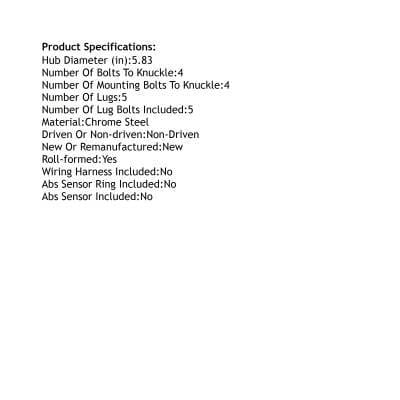 Product Specifications:
Hub Diameter (in):5.83
Number Of Bolts To Knuckle:4
Number Of Mounting Bolts To Knuckle:4
Number Of Lugs:5
Number Of Lug Bolts Included:5
Material:Chrome Steel
Driven Or Non-driven:Non-Driven
New Or Remanufactured:New
Roll-formed:Yes
Wiring Harness Included:No
Abs Sensor Ring Included:No
Abs Sensor Included:No